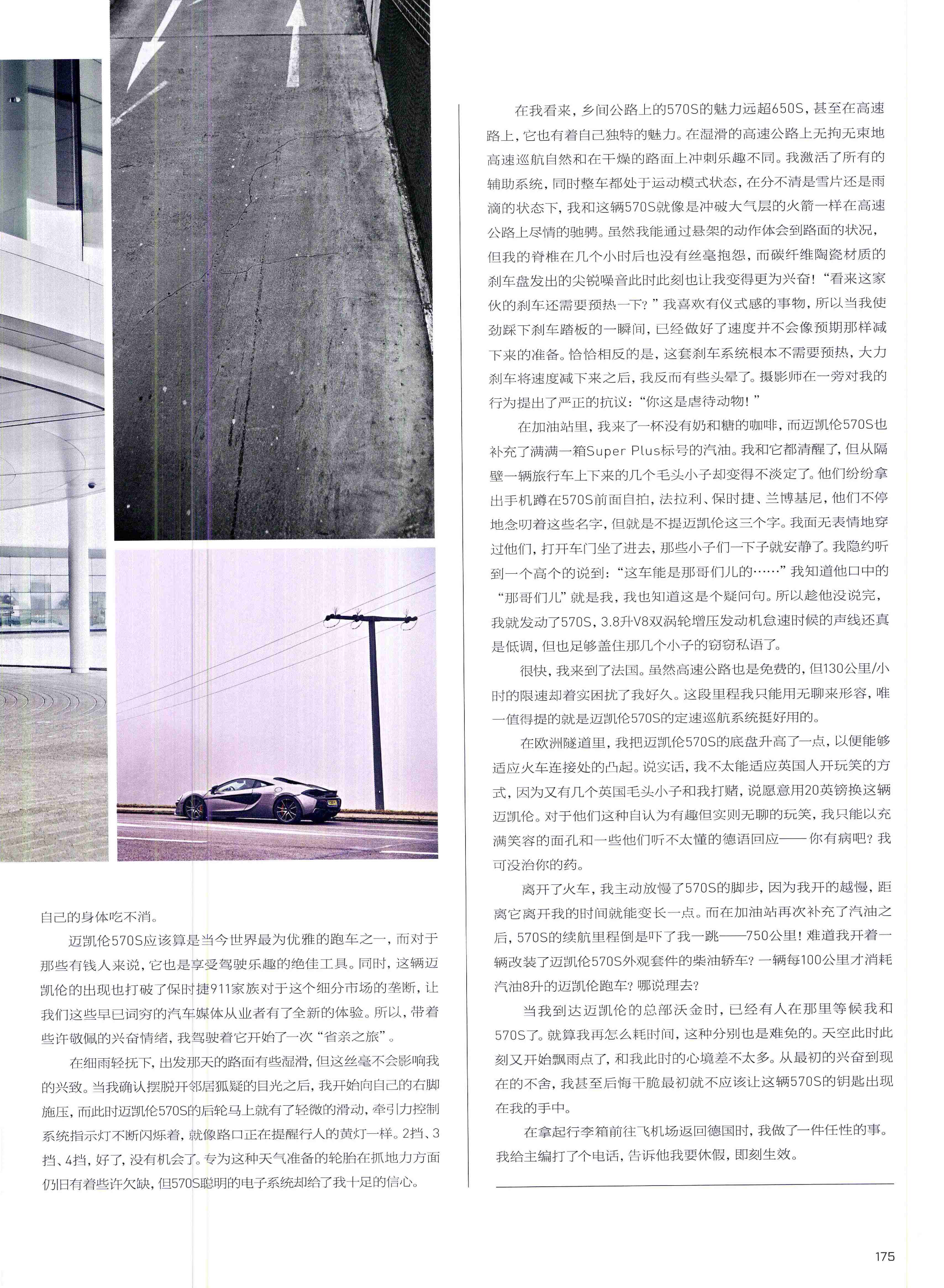 自己的身体吃不消。

迈凯伦570S应该算是当今世界最为优雅的跑车之一，而对于那些有钱人来说，它也是享受驾驶乐趣的绝佳工具。同时，这辆迈凯伦的出现也打破了保时捷911家族对于这个细分市场的垄断，让我们这些早已词穷的汽车媒体从业者有了全新的体验。所以，带着些许敬佩的兴奋情绪，我驾驶着它开始了一次“省亲之旅”。

在细雨轻抚下，出发那天的路面有些湿滑，但这丝毫不会影响我的兴致。当我确认摆脱开邻居狐疑的目光之后，我开始向自己的右脚施压，而此时迈凯伦570S的后轮马上就有了轻微的滑动，牵引力控制系统指示灯不断闪烁着，就像路口正在提醒行人的黄灯一样。2挡、3挡、4挡，好了，没有机会了。专为这种天气准备的轮胎在抓地力方面仍旧有着些许欠缺，但570S聪明的电子系统却给了我十足的信心。

在我看来，乡间公路上的570S的魅力远超650S，甚至在高速路上，它也有着自己独特的魅力。在湿滑的高速公路上无拘无束地高速巡航自然和在干燥的路面上冲刺乐趣不同。我激活了所有的辅助系统，同时整车都处于运动模式状态，在分不清是雪片还是雨滴的状态下，我和这辆570S就像是冲破大气层的火箭一样在高速公路上尽情的驰骋。虽然我能通过悬架的动作体会到路面的状况，但我的脊椎在几个小时后也没有丝毫抱怨，而碳纤维陶瓷材质的刹车盘发出的尖锐噪音此时此刻也让我变得更为兴奋！“看来这家伙的刹车还需要预热一下？”我喜欢有仪式感的事物，所以当我使劲踩下刹车踏板的一瞬间，已经做好了速度并不会像预期那样减下来的准备。恰恰相反的是，这套刹车系统根本不需要预热，大力刹车将速度减下来之后，我反而有些头晕了。摄影师在一旁对我的行为提出了严正的抗议：“你这是虐待动物！”

在加油站里，我来了一杯没有奶和糖的咖啡，而迈凯伦570S也补充了满满一箱Super Plus标号的汽油。我和它都清醒了，但从隔壁一辆旅行车上下来的几个毛头小子却变得不淡定了。他们纷纷拿出手机蹲在570S前面自拍，法拉利、保时捷、兰博基尼，他们不停地念叨着这些名字，但就是不提迈凯伦这三个字。我面无表情地穿过他们，打开车门坐了进去，那些小子们一下子就安静了。我隐约听到一个高个的说到：“这车能是那哥们儿的……”我知道他口中的“那哥们儿”就是我，我也知道这是个疑问句。所以趁他没说完，我就发动了570S，3.8升V8双涡轮增压发动机怠速时候的声线还真是低调，但也足够盖住那几个小子的窃窃私语了。

很快，我来到了法国。虽然高速公路也是免费的，但130公里/小时的限速却着实困扰了我好久。这段里程我只能用无聊来形容，唯一值得提的就是迈凯伦570S的定速巡航系统挺好用的。

在欧洲隧道里，我把迈凯伦570S的底盘升高了一点，以便能够适应火车连接处的凸起。说实话，我不太能适应英国人开玩笑的方式，因为又有几个英国毛头小子和我打赌，说愿意用20英镑换这辆迈凯伦。对于他们这种自认为有趣但实则无聊的玩笑，我只能以充满笑容的面孔和一些他们听不太懂的德语回应——你有病吧？我可没治你的药。

离开了火车，我主动放慢了570S的脚步，因为我开的越慢，距离它离开我的时间就能变长一点。而在加油站再次补充了汽油之后，570S的续航里程倒是吓了我一跳——750公里！难道我开着一辆改装了迈凯伦570S外观套件的柴油轿车？一辆每100公里才消耗汽油8升的迈凯伦跑车？哪说理去？

当我到达迈凯伦的总部沃金时，已经有人在那里等候我和570S了。就算我再怎么耗时间，这种分别也是难免的。天空此时此刻又开始飘雨点了，和我此时的心境差不太多。从最初的兴奋到现在的不舍，我甚至后悔干脆最初就不应该让这辆570S的钥匙出现在我的手中。

在拿起行李箱前往飞机场返回德国时，我做了一件任性的事。我给主编打了个电话，告诉他我要休假，即刻生效。

175